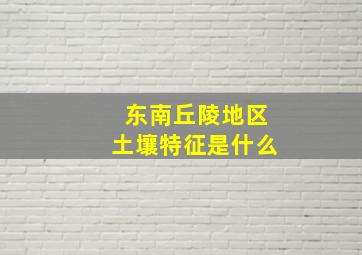 东南丘陵地区
土壤特征是什么